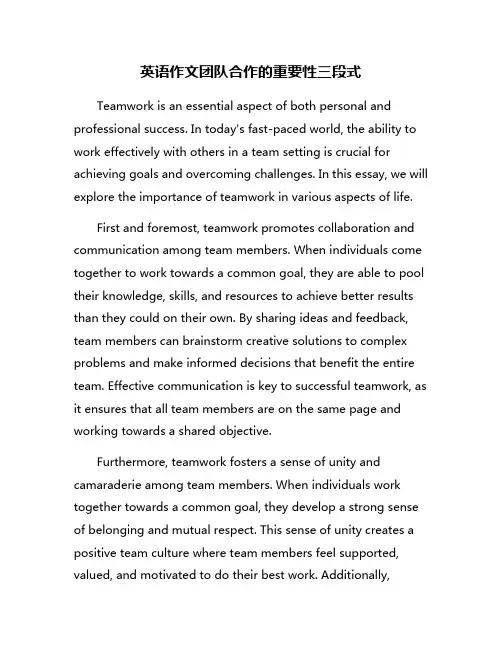 英语作文团队合作的重要性三段式

Teamwork is an essential aspect of both personal and professional success. In today's fast-paced world, the ability to work effectively with others in a team setting is crucial for achieving goals and overcoming challenges. In this essay, we will explore the importance of teamwork in various aspects of life.

First and foremost, teamwork promotes collaboration and communication among team members. When individuals come together to work towards a common goal, they are able to pool their knowledge, skills, and resources to achieve better results than they could on their own. By sharing ideas and feedback, team members can brainstorm creative solutions to complex problems and make informed decisions that benefit the entire team. Effective communication is key to successful teamwork, as it ensures that all team members are on the same page and working towards a shared objective.

Furthermore, teamwork fosters a sense of unity and camaraderie among team members. When individuals work together towards a common goal, they develop a strong sense of belonging and mutual respect. This sense of unity creates a positive team culture where team members feel supported, valued, and motivated to do their best work. Additionally,